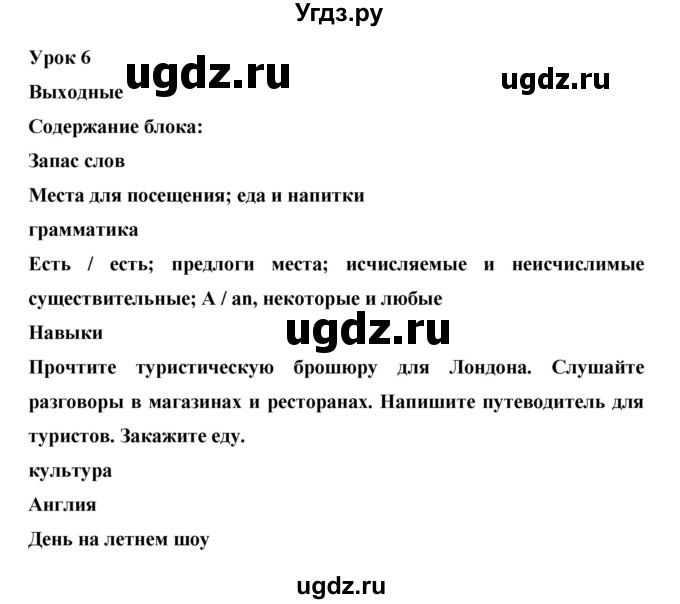 Угдз.ру

Урок 6
ugdz.ru
ugdz.ru
Выходные

Содержание блока:

Запас слов

Места для посещения; еда и напитки

грамматика

Есть / есть; предлоги места; исчисляемые и неисчислимые существительные; A / an, некоторые и любые

ugdz.ru

Навыки

Прочтите туристическую брошюру для Лондона. Слушайте разговоры в магазинах и ресторанах. Напишите путеводитель для туристов. Закажите еду.

культура

Англия

День на летнем шоу

ugdz.ru